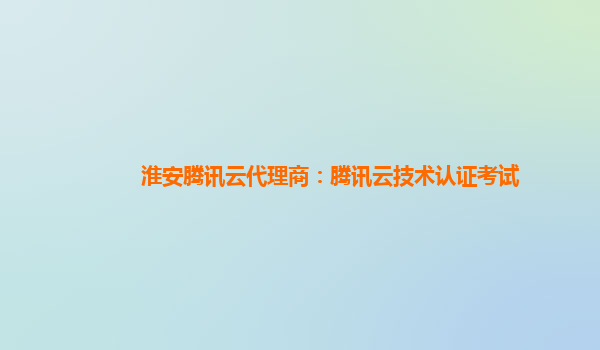 淮安腾讯云代理商：腾讯云技术认证考试